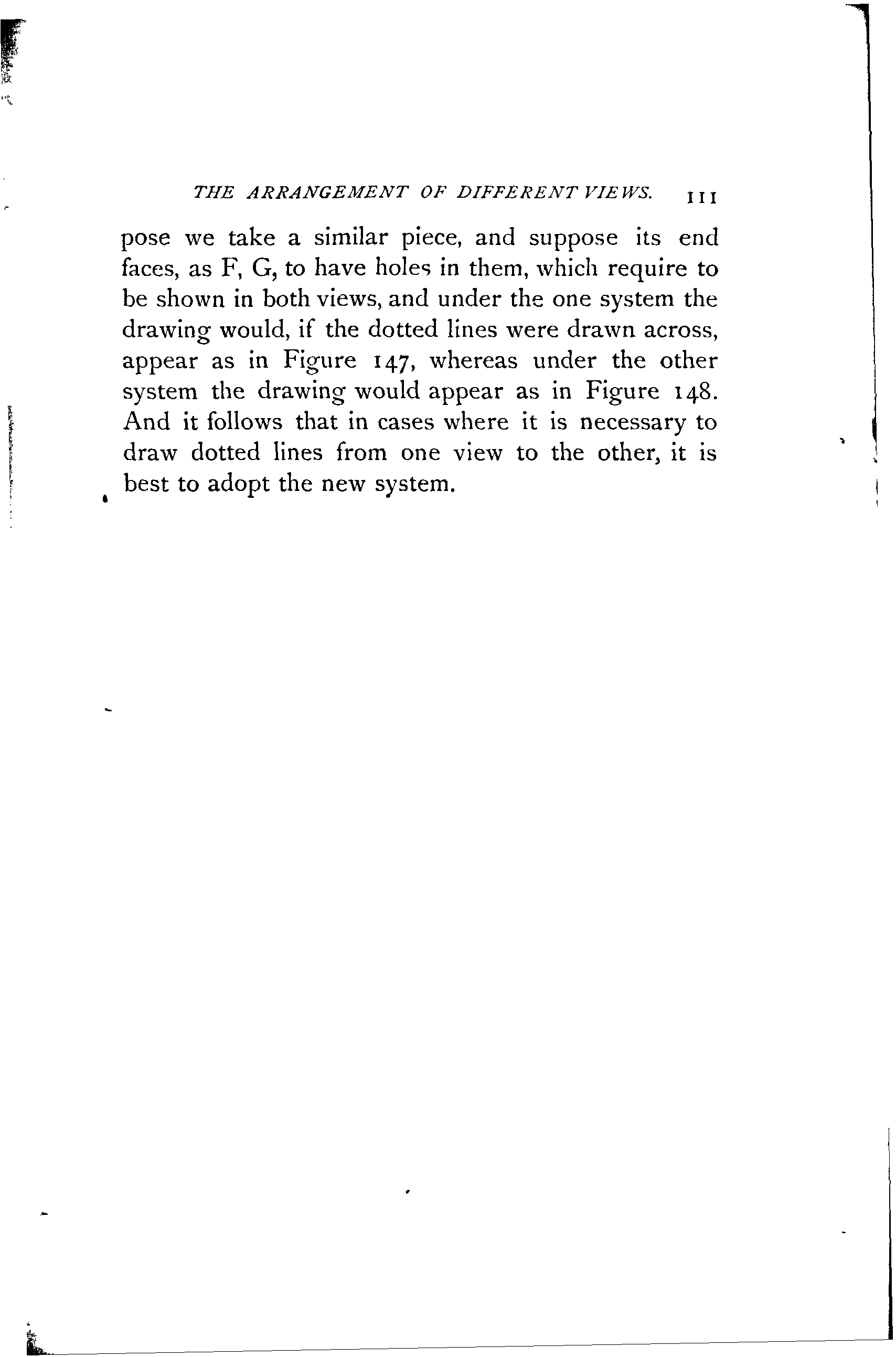 THE ARRANGEMENT OF DIFFERENT VIEWS. 111

pose we take a similar piece, and suppose its end faces, as F, G, to have holes in them, which require to be shown in both views, and under the one system the drawing would, if the dotted lines were drawn across, appear as in Figure 147, whereas under the other system the drawing would appear as in Figure 148. And it follows that in cases where it is necessary to draw dotted lines from one view to the other, it is best to adopt the new system.